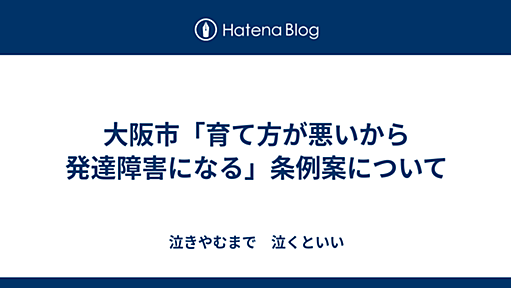 Hatena Blog

大阪市「育て方が悪いから発達障害になる」条例案について

泣きやむまで　泣くといい